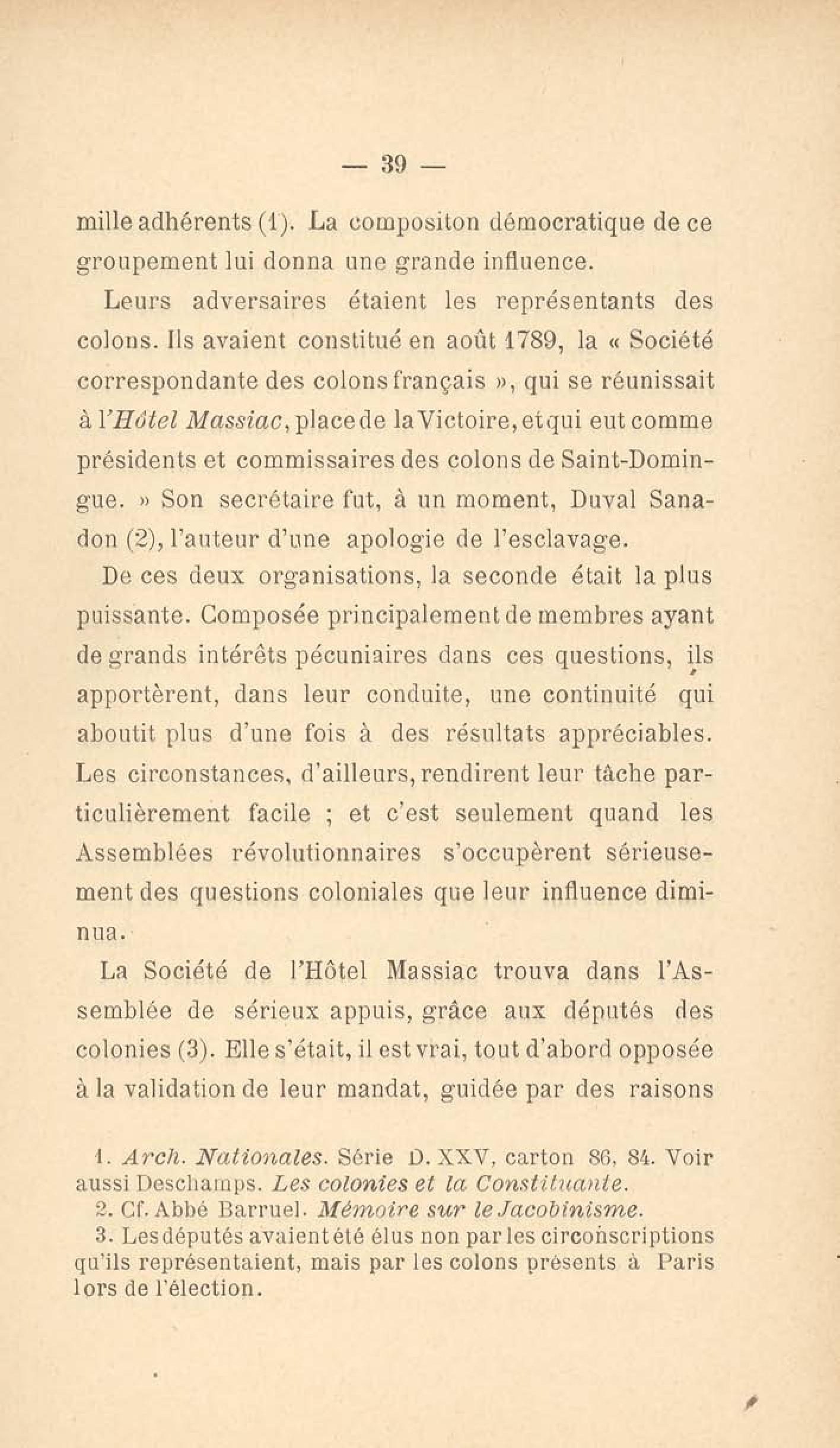 — 39 —

mille adhérents (1). La compositon démocratique de ce groupement lui donna une grande influence.

Leurs adversaires étaient les représentants des colons. Ils avaient constitué en août 1789, la « Société correspondante des colons français », qui se réunissait à l'Hôtel Massiac, place de la Victoire, et qui eut comme présidents et commissaires des colons de Saint-Domingue. » Son secrétaire fut, à un moment, Duval Sanadon (2), l'auteur d'une apologie de l'esclavage.

De ces deux organisations, la seconde était la plus puissante. Composée principalement de membres ayant de grands intérêts pécuniaires dans ces questions, ils apportèrent, dans leur conduite, une continuité qui aboutit plus d'une fois à des résultats appréciables. Les circonstances, d'ailleurs, rendirent leur tâche particulièrement facile ; et c'est seulement quand les Assemblées révolutionnaires s'occupèrent sérieusement des questions coloniales que leur influence diminua.

La Société de l'Hôtel Massiac trouva dans l'Assemblée de sérieux appuis, grâce aux députés des colonies (3). Elle s'était, il est vrai, tout d'abord opposée à la validation de leur mandat, guidée par des raisons

1. Arch. Nationales. Série D. XXV, carton 86, 84. Voir aussi Deschamps. Les colonies et la Constituante.
2. Cf. Abbé Barruel. Mémoire sur le Jacobinisme.
3. Les députés avaient été élus non par les circonscriptions qu'ils représentaient, mais par les colons présents à Paris lors de l'élection.